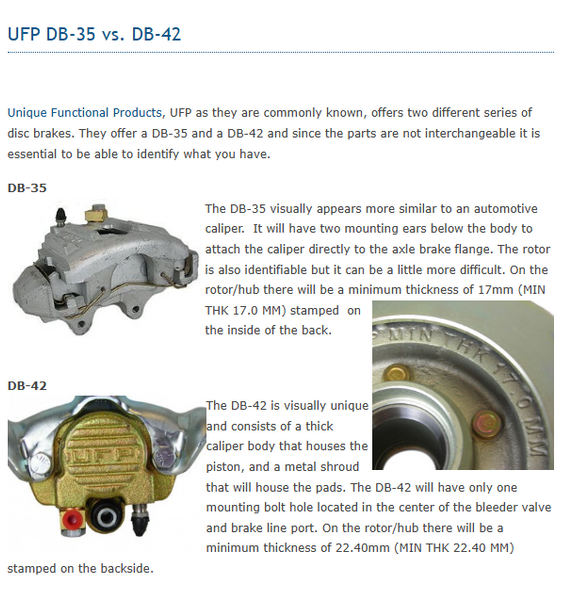 UFP DB-35 vs. DB-42

Unique Functional Products, UFP as they are commonly known, offers two different series of disc brakes. They offer a DB-35 and a DB-42 and since the parts are not interchangeable it is essential to be able to identify what you have.

DB-35

The DB-35 visually appears more similar to an automotive caliper. It will have two mounting ears below the body to attach the caliper directly to the axle brake flange. The rotor is also identifiable but it can be a little more difficult. On the rotor/hub there will be a minimum thickness of 17mm (MIN THK 17.0 MM) stamped on the inside of the back.

MIN THK 17.0 MM

DB-42

UFP

The DB-42 is visually unique and consists of a thick caliper body that houses the piston, and a metal shroud that will house the pads. The DB-42 will have only one mounting bolt hole located in the center of the bleeder valve and brake line port. On the rotor/hub there will be a minimum thickness of 22.40mm (MIN THK 22.40 MM) stamped on the backside.